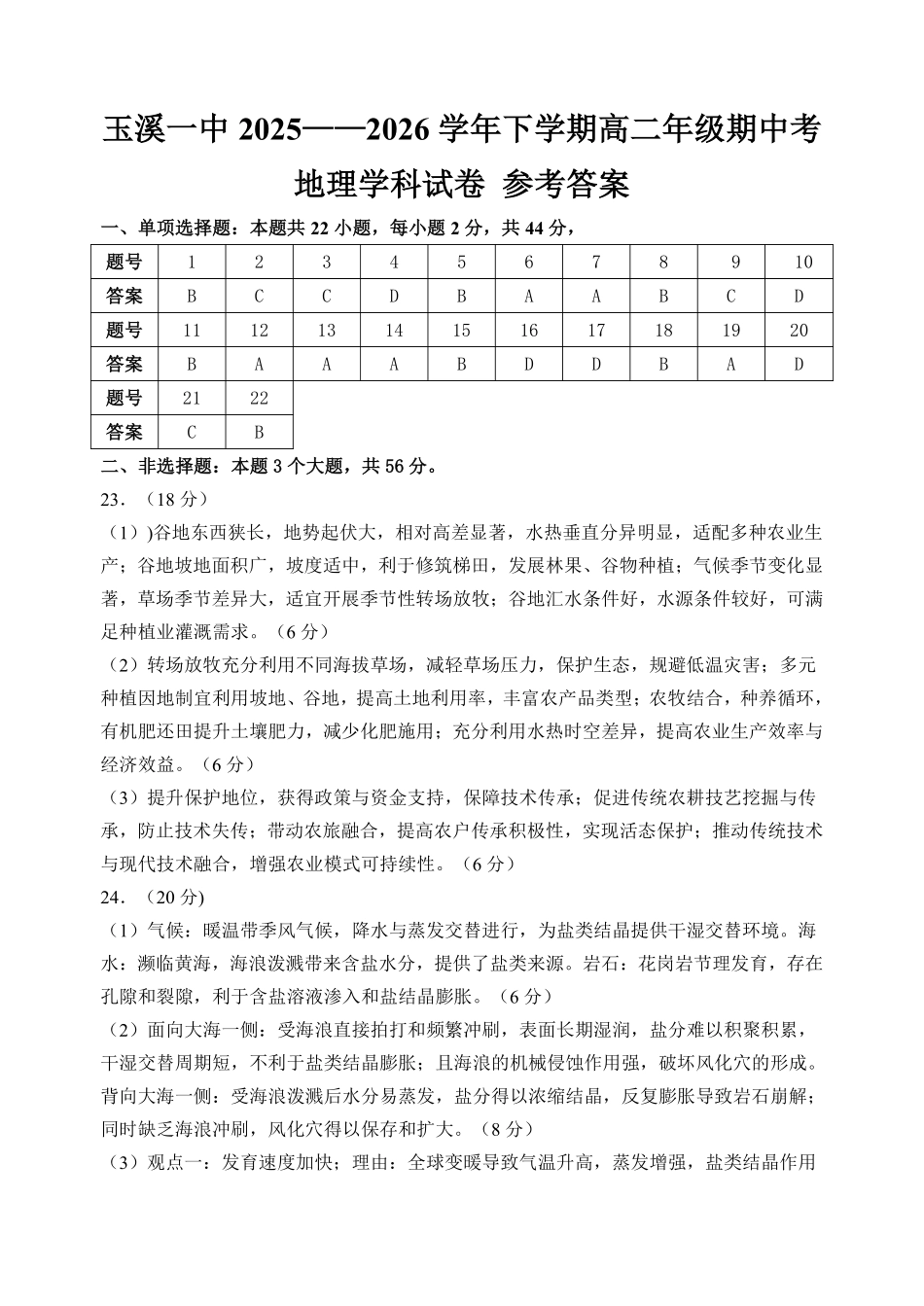 玉溪一中2025——2026学年下学期高二年级期中考

地理学科试卷 参考答案

一、单项选择题：本题共22小题，每小题2分，共44分，

| 题号 | 1 | 2 | 3 | 4 | 5 | 6 | 7 | 8 | 9 | 10 |
|---|---|---|---|---|---|---|---|---|---|---|
| 答案 | B | C | C | D | B | A | A | B | C | D |
| 题号 | 11 | 12 | 13 | 14 | 15 | 16 | 17 | 18 | 19 | 20 |
| 答案 | B | A | A | A | B | D | D | B | A | D |
| 题号 | 21 | 22 | | | | | | | | |
| 答案 | C | B | | | | | | | | |

二、非选择题：本题3个大题，共56分。

23．（18分）

（1）)谷地东西狭长，地势起伏大，相对高差显著，水热垂直分异明显，适配多种农业生产；谷地坡地面积广，坡度适中，利于修筑梯田，发展林果、谷物种植；气候季节变化显著，草场季节差异大，适宜开展季节性转场放牧；谷地汇水条件好，水源条件较好，可满足种植业灌溉需求。（6分）

（2）转场放牧充分利用不同海拔草场，减轻草场压力，保护生态，规避低温灾害；多元种植因地制宜利用坡地、谷地，提高土地利用率，丰富农产品类型；农牧结合，种养循环，有机肥还田提升土壤肥力，减少化肥施用；充分利用水热时空差异，提高农业生产效率与经济效益。（6分）

（3）提升保护地位，获得政策与资金支持，保障技术传承；促进传统农耕技艺挖掘与传承，防止技术失传；带动农旅融合，提高农户传承积极性，实现活态保护；推动传统技术与现代技术融合，增强农业模式可持续性。（6分）

24．（20分)

（1）气候：暖温带季风气候，降水与蒸发交替进行，为盐类结晶提供干湿交替环境。海水：濒临黄海，海浪泼溅带来含盐水分，提供了盐类来源。岩石：花岗岩节理发育，存在孔隙和裂隙，利于含盐溶液渗入和盐结晶膨胀。（6分）

（2）面向大海一侧：受海浪直接拍打和频繁冲刷，表面长期湿润，盐分难以积聚积累，干湿交替周期短，不利于盐类结晶膨胀；且海浪的机械侵蚀作用强，破坏风化穴的形成。背向大海一侧：受海浪泼溅后水分易蒸发，盐分得以浓缩结晶，反复膨胀导致岩石崩解；同时缺乏海浪冲刷，风化穴得以保存和扩大。（8分）

（3）观点一：发育速度加快；理由：全球变暖导致气温升高，蒸发增强，盐类结晶作用